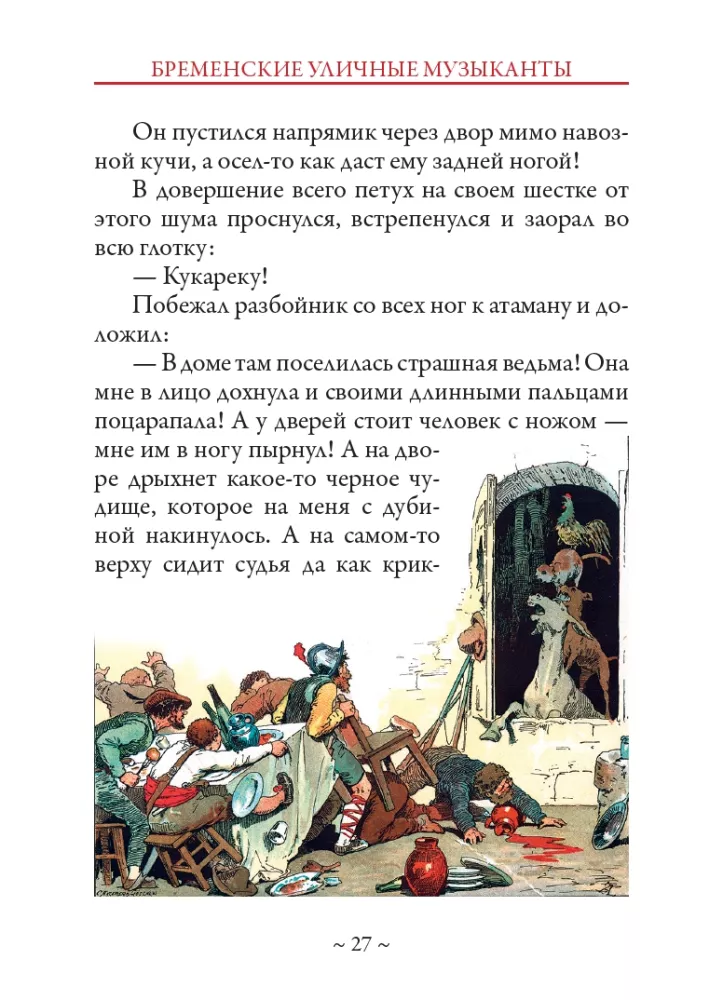 БРЕМЕНСКИЕ УЛИЧНЫЕ МУЗЫКАНТЫ

Он пустился напрямик через двор мимо навозной кучи, а осел-то как даст ему задней ногой!

В довершение всего петух на своем шестке от этого шума проснулся, встрепенулся и заорал во всю глотку:

— Кукареку!

Побежал разбойник со всех ног к атаману и доложил:

— В доме там поселилась страшная ведьма! Она мне в лицо дохнула и своими длинными пальцами поцарапала! А у дверей стоит человек с ножом — мне им в ногу пырнул! А на дворе дрыхнет какое-то черное чудище, которое на меня с дубиной накинулось. А на самом-то верху сидит судья да как крик-

~ 27 ~